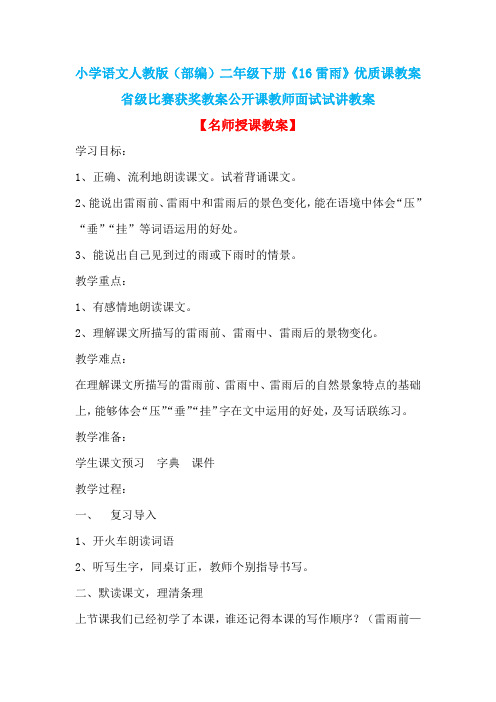 小学语文人教版（部编）二年级下册《16 雷雨》优质课教案

省级比赛获奖教案公开课教师面试试讲教案

【名师授课教案】

学习目标：

1、正确、流利地朗读课文。试着背诵课文。

2、能说出雷雨前、雷雨中和雷雨后的景色变化，能在语境中体会“压”“垂”“挂”等词语运用的好处。

3、能说出自己见到过的雨或下雨时的情景。

教学重点：

1、有感情地朗读课文。

2、理解课文所描写的雷雨前、雷雨中、雷雨后的景物变化。

教学难点：

在理解课文所描写的雷雨前、雷雨中、雷雨后的自然景象特点的基础上，能够体会“压”“垂”“挂”字在文中运用的好处，及写话联练习。

教学准备：

学生课文预习　字典　课件

教学过程：

一、　复习导入

1、开火车朗读词语

2、听写生字，同桌订正，教师个别指导书写。

二、默读课文，理清条理

上节课我们已经初学了本课，谁还记得本课的写作顺序？（雷雨前—